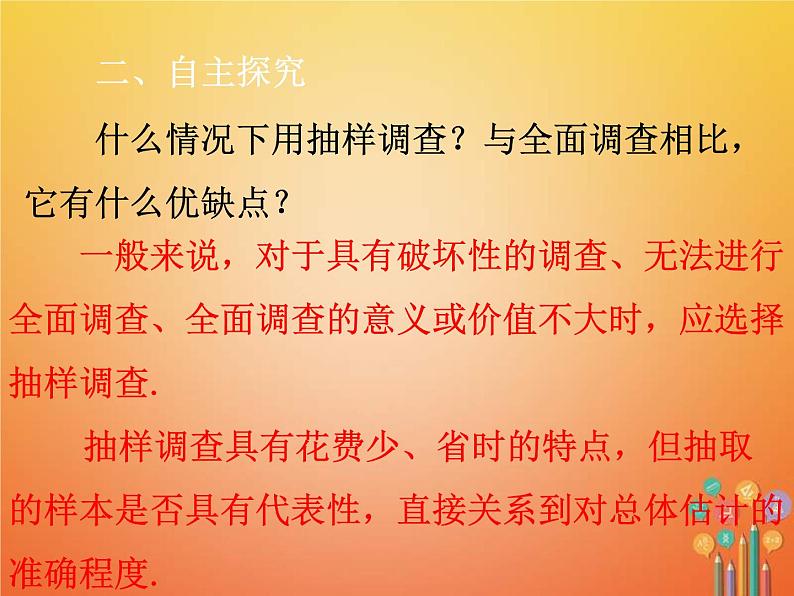 二、自主探究

什么情况下用抽样调查？与全面调查相比，它有什么优缺点？

一般来说，对于具有破坏性的调查、无法进行全面调查、全面调查的意义或价值不大时，应选择抽样调查.

抽样调查具有花费少、省时的特点，但抽取的样本是否具有代表性，直接关系到对总体估计的准确程度.